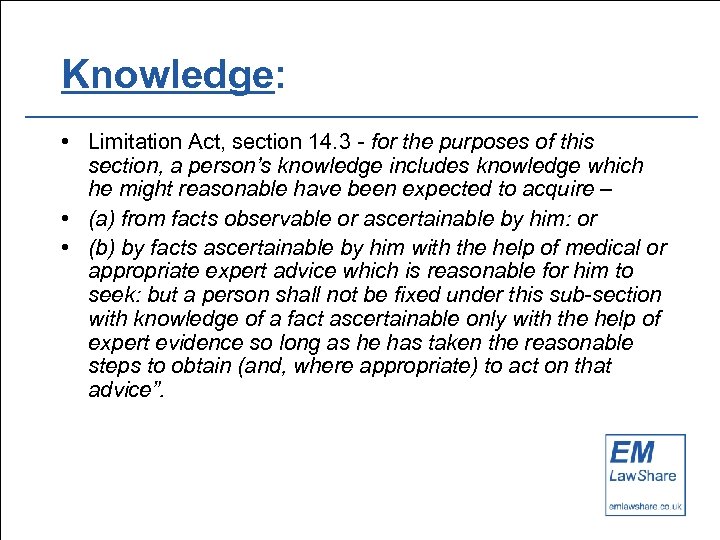 Knowledge:

• Limitation Act, section 14.3 - for the purposes of this section, a person's knowledge includes knowledge which he might reasonable have been expected to acquire –

• (a) from facts observable or ascertainable by him: or

• (b) by facts ascertainable by him with the help of medical or appropriate expert advice which is reasonable for him to seek: but a person shall not be fixed under this sub-section with knowledge of a fact ascertainable only with the help of expert evidence so long as he has taken the reasonable steps to obtain (and, where appropriate) to act on that advice".

EM
LawShare
emlawshare.co.uk